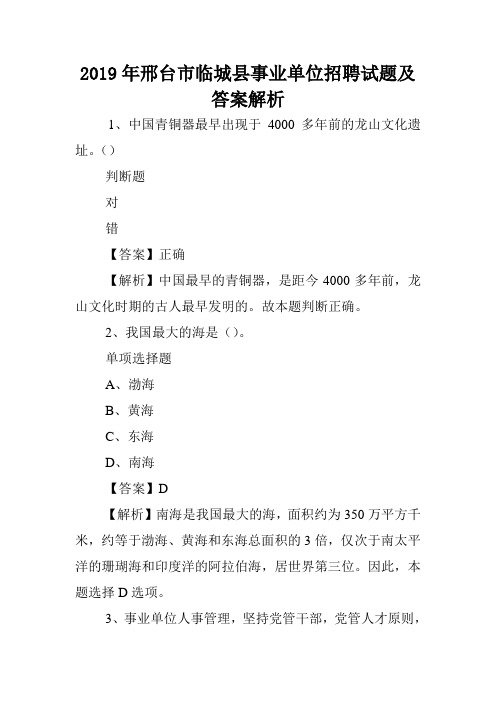 2019年邢台市临城县事业单位招聘试题及答案解析

1、中国青铜器最早出现于 4000 多年前的龙山文化遗址。()

判断题

对

错

【答案】正确

【解析】中国最早的青铜器，是距今 4000 多年前，龙山文化时期的古人最早发明的。故本题判断正确。

2、我国最大的海是()。

单项选择题

A、渤海

B、黄海

C、东海

D、南海

【答案】D

【解析】南海是我国最大的海，面积约为 350 万平方千米，约等于渤海、黄海和东海总面积的 3 倍，仅次于南太平洋的珊瑚海和印度洋的阿拉伯海，居世界第三位。因此，本题选择 D 选项。

3、事业单位人事管理，坚持党管干部，党管人才原则，